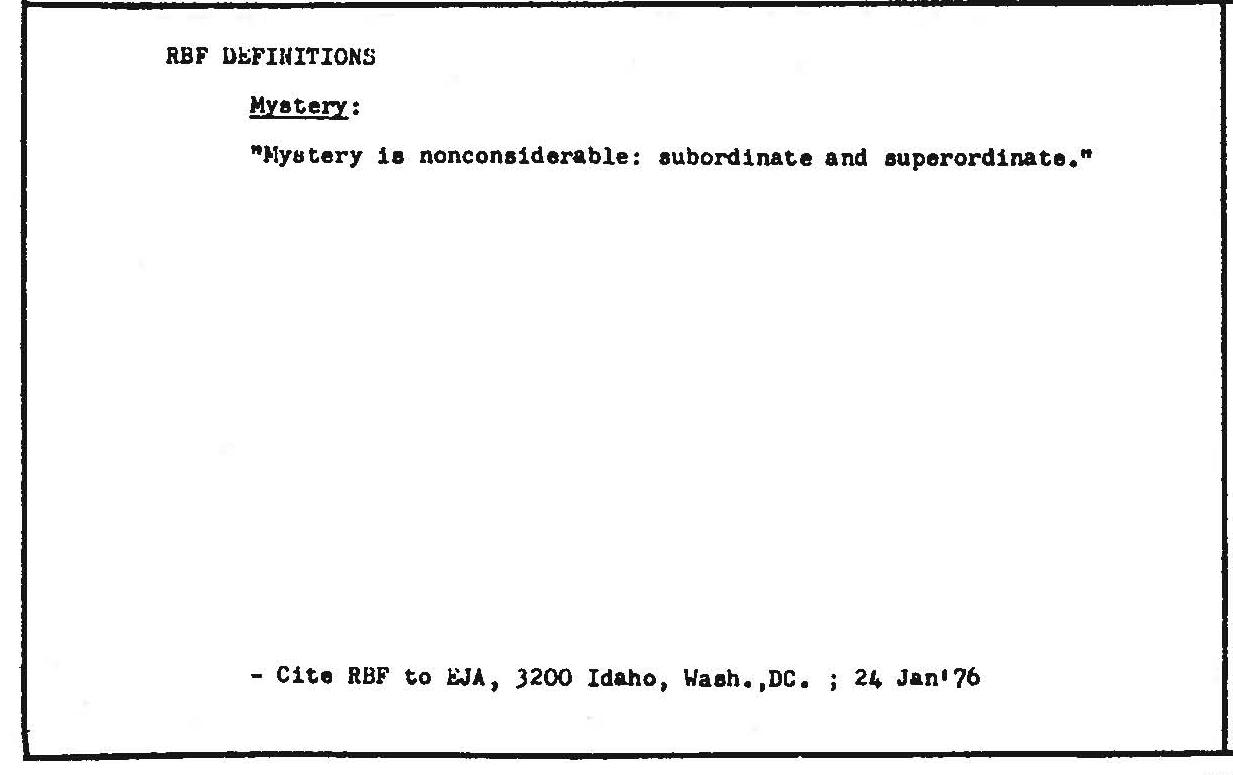 RBF DEFINITIONS

Mystery:

"Mystery is nonconsiderable: subordinate and superordinate."

- Cite RBF to EJA, 3200 Idaho, Wash.,DC. ; 24 Jan'76